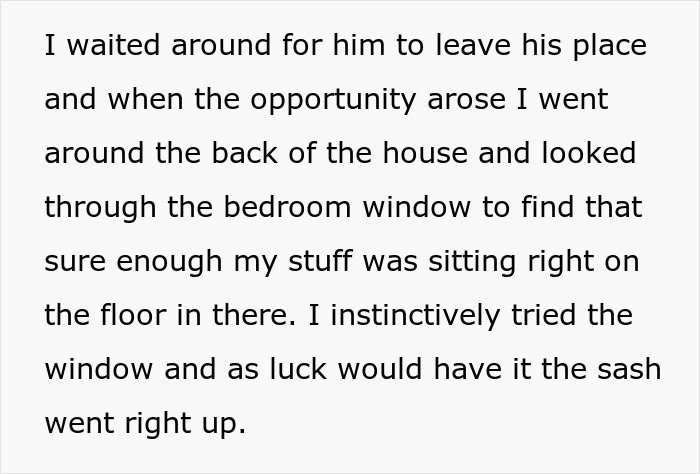 I waited around for him to leave his place and when the opportunity arose I went around the back of the house and looked through the bedroom window to find that sure enough my stuff was sitting right on the floor in there. I instinctively tried the window and as luck would have it the sash went right up.